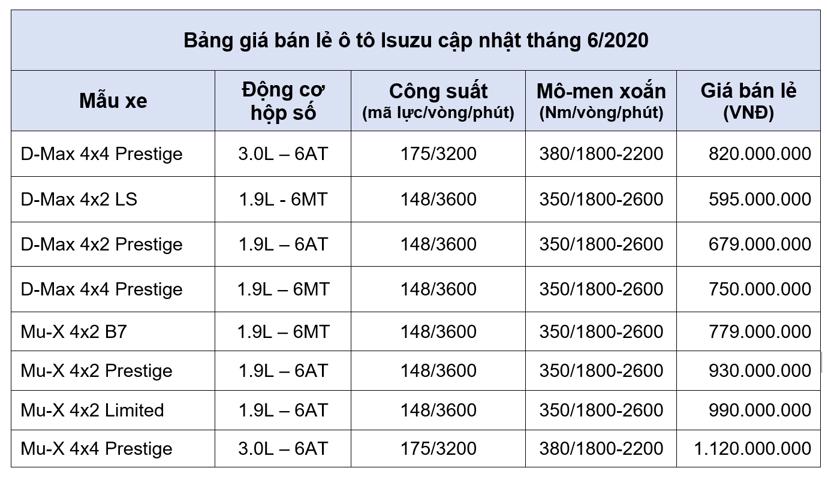 Bảng giá bán lẻ ô tô Isuzu cập nhật tháng 6/2020

| Mẫu xe | Động cơ hộp số | Công suất (mã lực/vòng/phút) | Mô-men xoắn (Nm/vòng/phút) | Giá bán lẻ (VNĐ) |
|---|---|---|---|---|
| D-Max 4x4 Prestige | 3.0L – 6AT | 175/3200 | 380/1800-2200 | 820.000.000 |
| D-Max 4x2 LS | 1.9L - 6MT | 148/3600 | 350/1800-2600 | 595.000.000 |
| D-Max 4x2 Prestige | 1.9L – 6AT | 148/3600 | 350/1800-2600 | 679.000.000 |
| D-Max 4x4 Prestige | 1.9L – 6MT | 148/3600 | 350/1800-2600 | 750.000.000 |
| Mu-X 4x2 B7 | 1.9L – 6MT | 148/3600 | 350/1800-2600 | 779.000.000 |
| Mu-X 4x2 Prestige | 1.9L – 6AT | 148/3600 | 350/1800-2600 | 930.000.000 |
| Mu-X 4x2 Limited | 1.9L – 6AT | 148/3600 | 350/1800-2600 | 990.000.000 |
| Mu-X 4x4 Prestige | 3.0L – 6AT | 175/3200 | 380/1800-2200 | 1.120.000.000 |